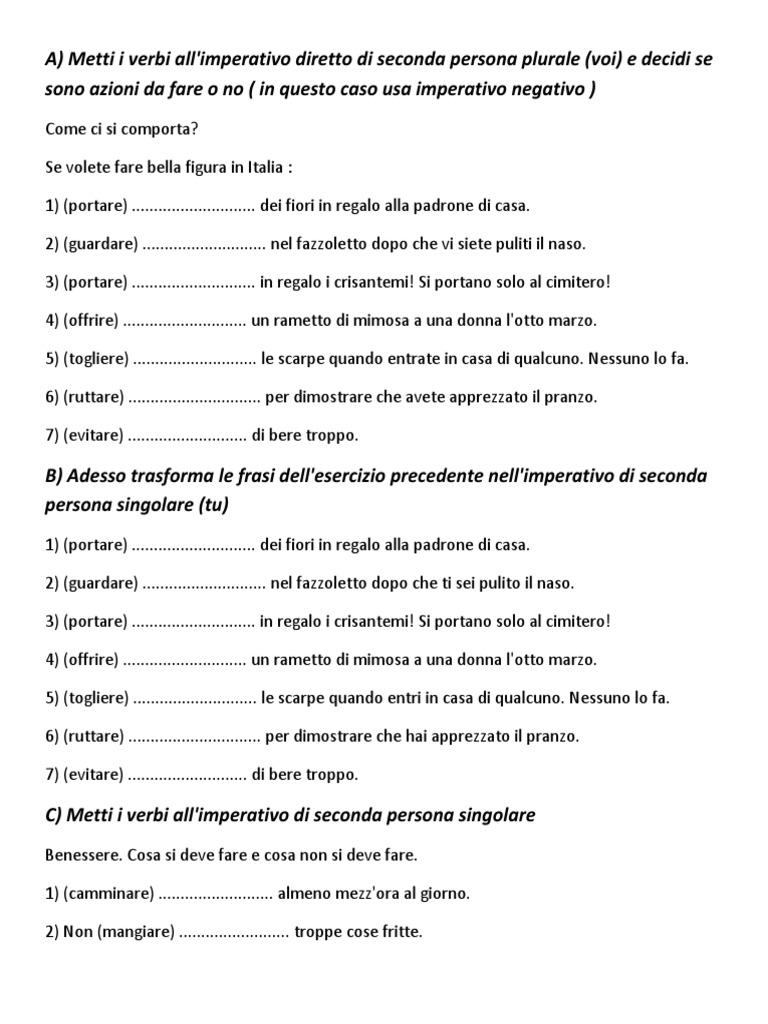 A) Metti i verbi all'imperativo diretto di seconda persona plurale (voi) e decidi se sono azioni da fare o no ( in questo caso usa imperativo negativo )

Come ci si comporta?

Se volete fare bella figura in Italia :

1) (portare) ............................ dei fiori in regalo alla padrone di casa.

2) (guardare) ............................ nel fazzoletto dopo che vi siete puliti il naso.

3) (portare) ............................ in regalo i crisantemi! Si portano solo al cimitero!

4) (offrire) ............................ un rametto di mimosa a una donna l'otto marzo.

5) (togliere) ............................ le scarpe quando entrate in casa di qualcuno. Nessuno lo fa.

6) (ruttare) .............................. per dimostrare che avete apprezzato il pranzo.

7) (evitare) ........................... di bere troppo.

B) Adesso trasforma le frasi dell'esercizio precedente nell'imperativo di seconda persona singolare (tu)

1) (portare) ............................ dei fiori in regalo alla padrone di casa.

2) (guardare) ............................ nel fazzoletto dopo che ti sei pulito il naso.

3) (portare) ............................ in regalo i crisantemi! Si portano solo al cimitero!

4) (offrire) ............................ un rametto di mimosa a una donna l'otto marzo.

5) (togliere) ............................ le scarpe quando entri in casa di qualcuno. Nessuno lo fa.

6) (ruttare) .............................. per dimostrare che hai apprezzato il pranzo.

7) (evitare) ........................... di bere troppo.

C) Metti i verbi all'imperativo di seconda persona singolare

Benessere. Cosa si deve fare e cosa non si deve fare.

1) (camminare) .......................... almeno mezz'ora al giorno.

2) Non (mangiare) ......................... troppe cose fritte.